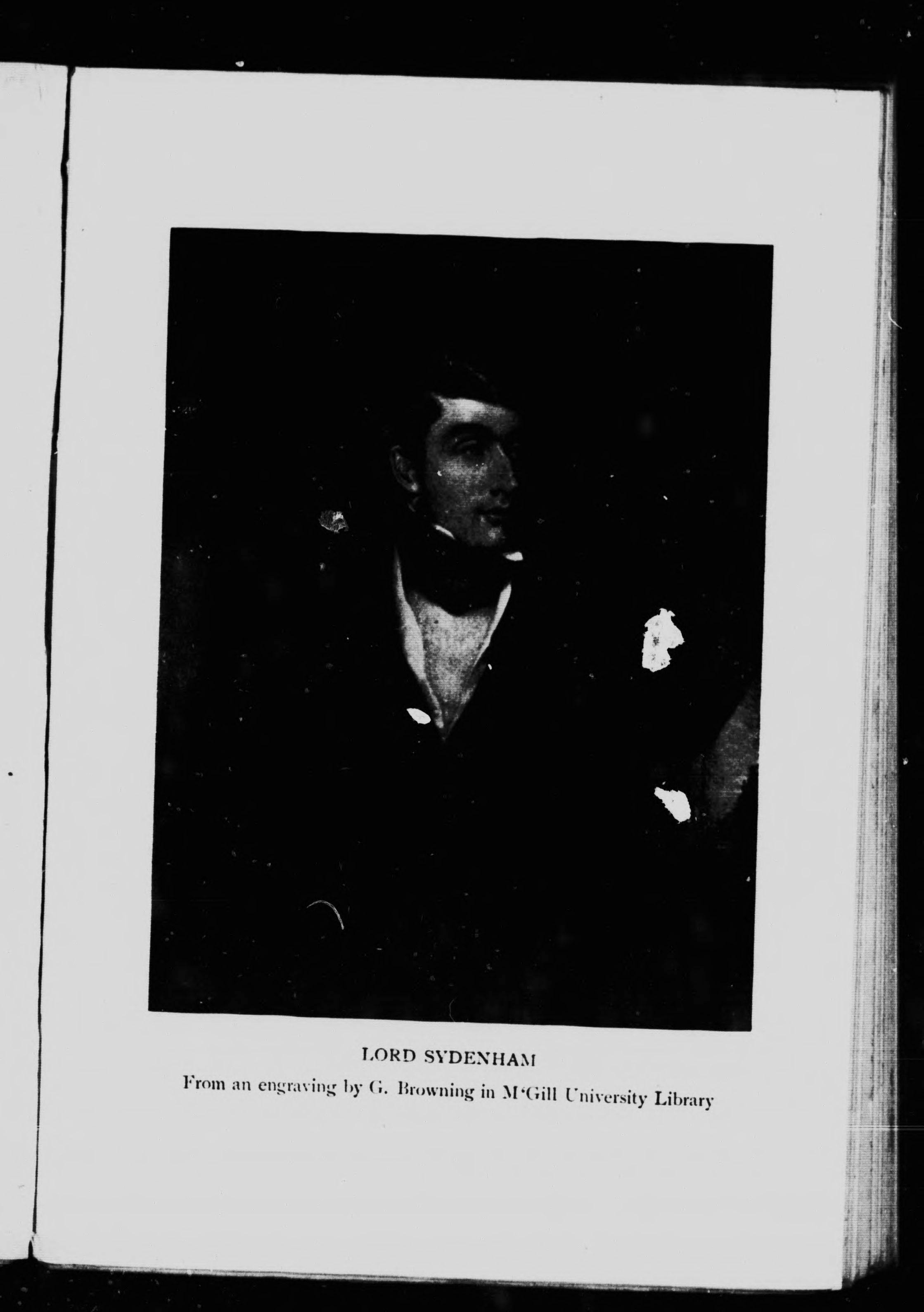 LORD SYDENHAM
From an engraving by G. Browning in M'Gill University Library